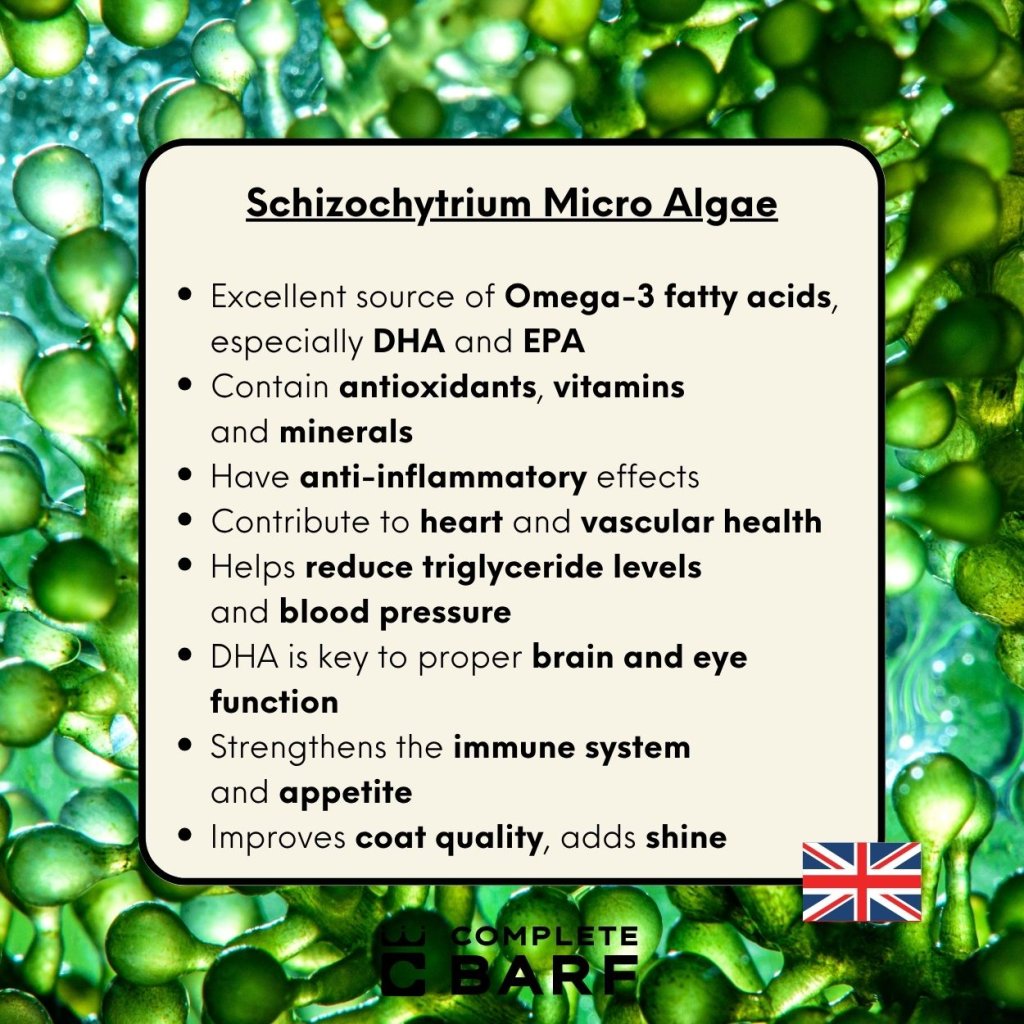 Schizochytrium Micro Algae

• Excellent source of Omega-3 fatty acids, especially DHA and EPA
• Contain antioxidants, vitamins and minerals
• Have anti-inflammatory effects
• Contribute to heart and vascular health
• Helps reduce triglyceride levels and blood pressure
• DHA is key to proper brain and eye function
• Strengthens the immune system and appetite
• Improves coat quality, adds shine

COMPLETE
BARF